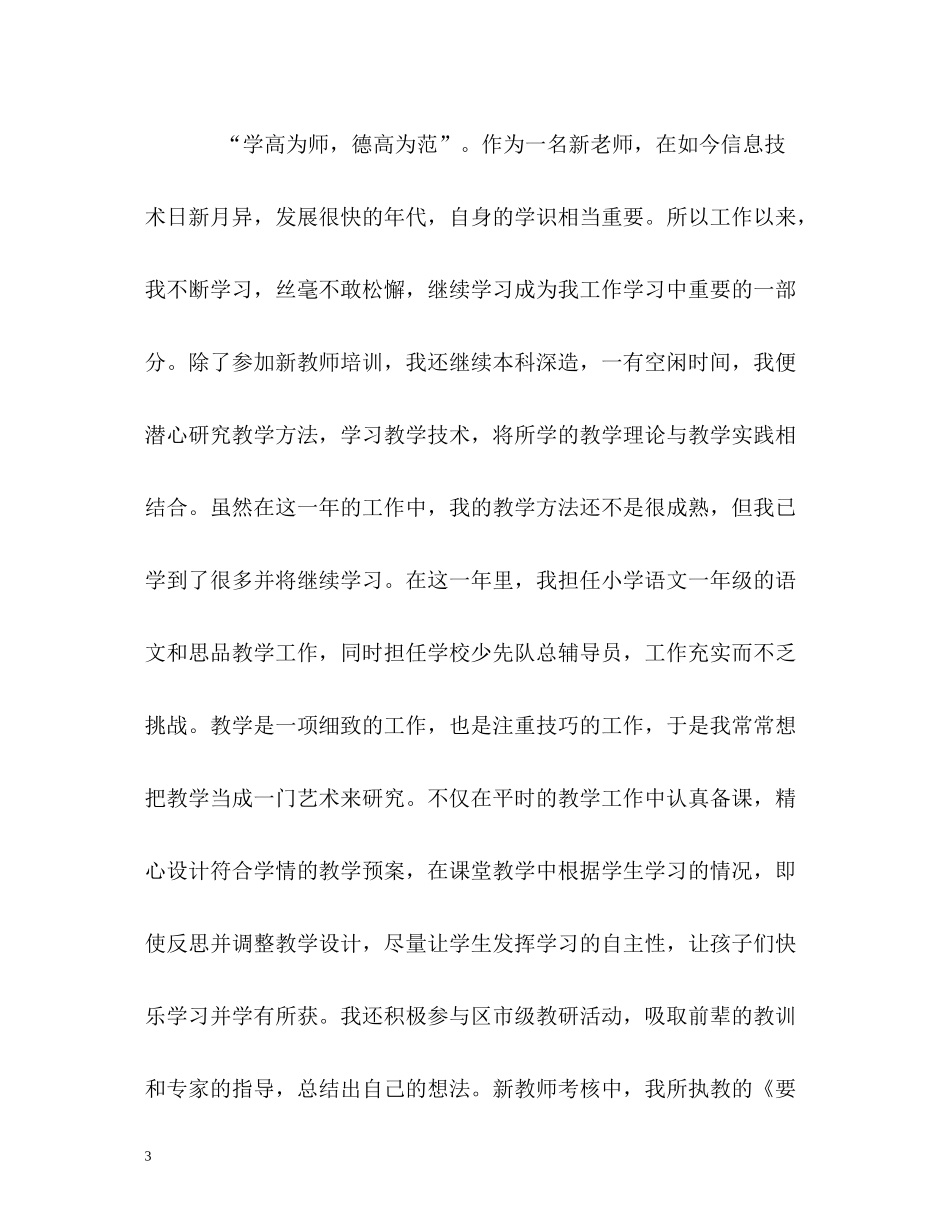 “学高为师，德高为范”。作为一名新老师，在如今信息技术日新月异，发展很快的年代，自身的学识相当重要。所以工作以来，我不断学习，丝毫不敢松懈，继续学习成为我工作学习中重要的一部分。除了参加新教师培训，我还继续本科深造，一有空闲时间，我便潜心研究教学方法，学习教学技术，将所学的教学理论与教学实践相结合。虽然在这一年的工作中，我的教学方法还不是很成熟，但我已学到了很多并将继续学习。在这一年里，我担任小学语文一年级的语文和思品教学工作，同时担任学校少先队总辅导员，工作充实而不乏挑战。教学是一项细致的工作，也是注重技巧的工作，于是我常常想把教学当成一门艺术来研究。不仅在平时的教学工作中认真备课，精心设计符合学情的教学预案，在课堂教学中根据学生学习的情况，即使反思并调整教学设计，尽量让学生发挥学习的自主性，让孩子们快乐学习并学有所获。我还积极参与区市级教研活动，吸取前辈的教训和专家的指导，总结出自己的想法。新教师考核中，我所执教的《要

3